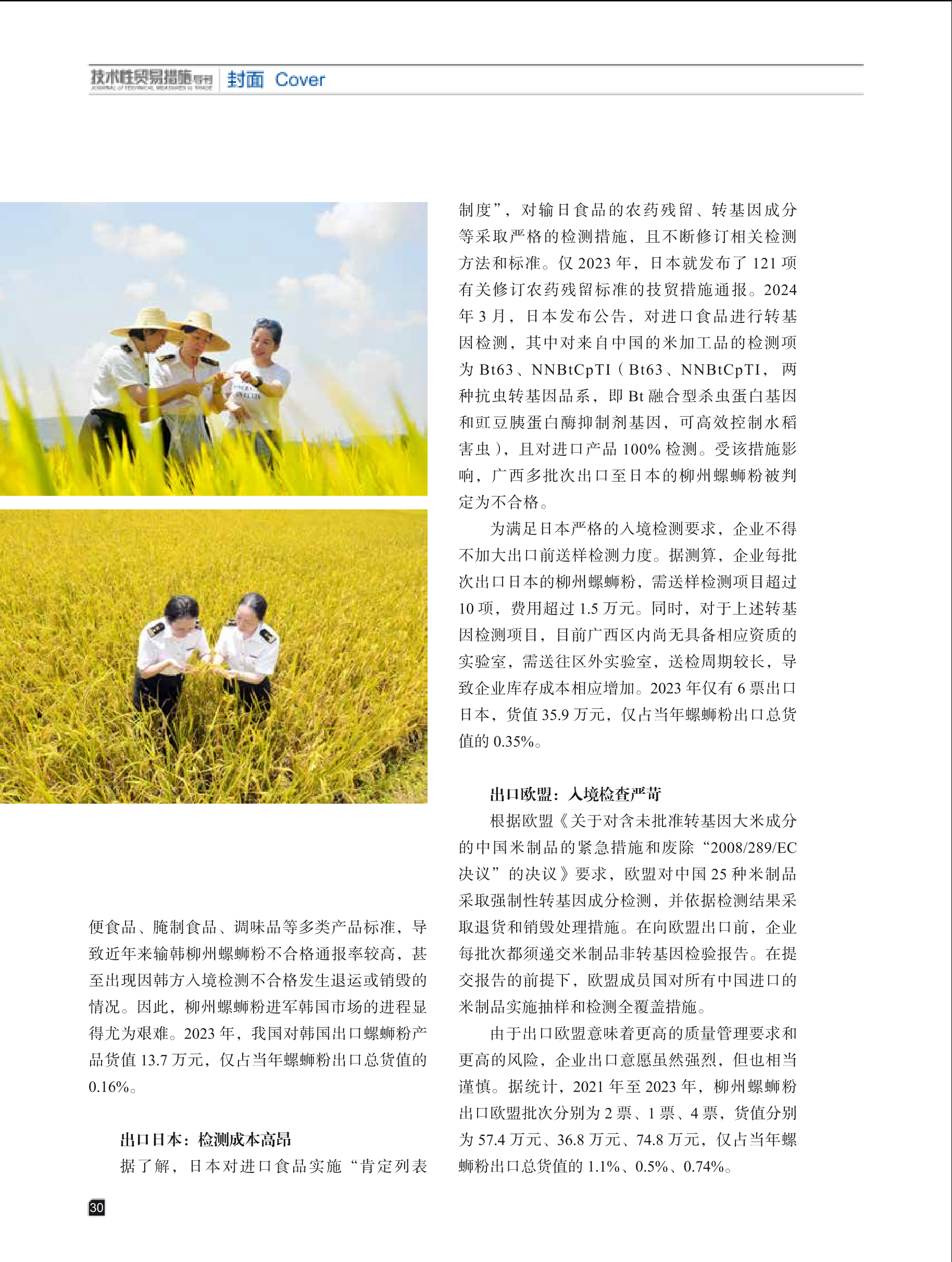 技术性贸易措施导刊 JOURNAL OF TECHNICAL MEASURES IN TRADE 封面 Cover

便食品、腌制食品、调味品等多类产品标准，导致近年来输韩柳州螺蛳粉不合格通报率较高，甚至出现因韩方入境检测不合格发生退运或销毁的情况。因此，柳州螺蛳粉进军韩国市场的进程显得尤为艰难。2023 年，我国对韩国出口螺蛳粉产品货值 13.7 万元，仅占当年螺蛳粉出口总货值的 0.16%。

出口日本：检测成本高昂

据了解，日本对进口食品实施“肯定列表制度”，对输日食品的农药残留、转基因成分等采取严格的检测措施，且不断修订相关检测方法和标准。仅 2023 年，日本就发布了 121 项有关修订农药残留标准的技贸措施通报。2024 年 3 月，日本发布公告，对进口食品进行转基因检测，其中对来自中国的米加工品的检测项为 Bt63、NNBtCpTI（Bt63、NNBtCpTI，两种抗虫转基因品系，即 Bt 融合型杀虫蛋白基因和豇豆胰蛋白酶抑制剂基因，可高效控制水稻害虫），且对进口产品 100% 检测。受该措施影响，广西多批次出口至日本的柳州螺蛳粉被判定为不合格。

为满足日本严格的入境检测要求，企业不得不加大出口前送样检测力度。据测算，企业每批次出口日本的柳州螺蛳粉，需送样检测项目超过 10 项，费用超过 1.5 万元。同时，对于上述转基因检测项目，目前广西区内尚无具备相应资质的实验室，需送往区外实验室，送检周期较长，导致企业库存成本相应增加。2023 年仅有 6 票出口日本，货值 35.9 万元，仅占当年螺蛳粉出口总货值的 0.35%。

出口欧盟：入境检查严苛

根据欧盟《关于对含未批准转基因大米成分的中国米制品的紧急措施和废除“2008/289/EC 决议”的决议》要求，欧盟对中国 25 种米制品采取强制性转基因成分检测，并依据检测结果采取退货和销毁处理措施。在向欧盟出口前，企业每批次都须递交米制品非转基因检验报告。在提交报告的前提下，欧盟成员国对所有中国进口的米制品实施抽样和检测全覆盖措施。

由于出口欧盟意味着更高的质量管理要求和更高的风险，企业出口意愿虽然强烈，但也相当谨慎。据统计，2021 年至 2023 年，柳州螺蛳粉出口欧盟批次分别为 2 票、1 票、4 票，货值分别为 57.4 万元、36.8 万元、74.8 万元，仅占当年螺蛳粉出口总货值的 1.1%、0.5%、0.74%。

30